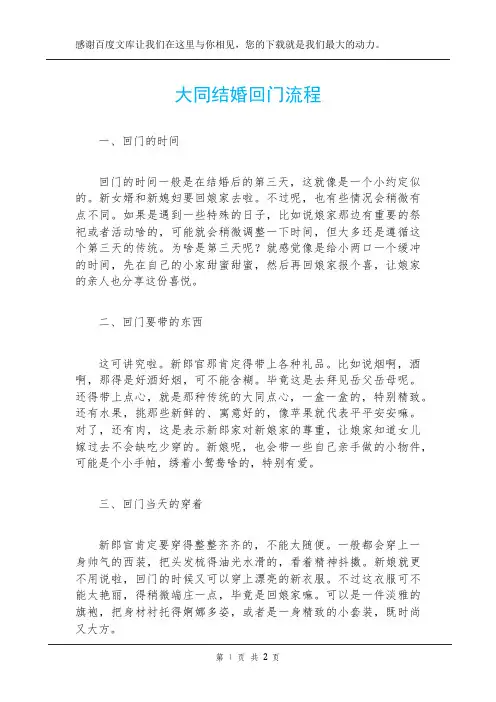 感谢百度文库让我们在这里与你相见，您的下载就是我们最大的动力。

大同结婚回门流程

一、回门的时间

回门的时间一般是在结婚后的第三天，这就像是一个小约定似的。新女婿和新媳妇要回娘家去啦。不过呢，也有些情况会稍微有点不同。如果是遇到一些特殊的日子，比如说娘家那边有重要的祭祀或者活动啥的，可能就会稍微调整一下时间，但大多还是遵循这个第三天的传统。为啥是第三天呢？就感觉像是给小两口一个缓冲的时间，先在自己的小家甜蜜甜蜜，然后再回娘家报个喜，让娘家的亲人也分享这份喜悦。

二、回门要带的东西

这可讲究啦。新郎官那肯定得带上各种礼品。比如说烟啊，酒啊，那得是好酒好烟，可不能含糊。毕竟这是去拜见岳父岳母呢。还得带上点心，就是那种传统的大同点心，一盒一盒的，特别精致。还有水果，挑那些新鲜的、寓意好的，像苹果就代表平平安安嘛。对了，还有肉，这是表示新郎家对新娘家的尊重，让娘家知道女儿嫁过去不会缺吃少穿的。新娘呢，也会带一些自己亲手做的小物件，可能是个小手帕，绣着小鸳鸯啥的，特别有爱。

三、回门当天的穿着

新郎官肯定要穿得整整齐齐的，不能太随便。一般都会穿上一身帅气的西装，把头发梳得油光水滑的，看着精神抖擞。新娘就更不用说啦，回门的时候又可以穿上漂亮的新衣服。不过这衣服可不能太艳丽，得稍微端庄一点，毕竟是回娘家嘛。可以是一件淡雅的旗袍，把身材衬托得婀娜多姿，或者是一身精致的小套装，既时尚又大方。

第 1 页 共 2 页